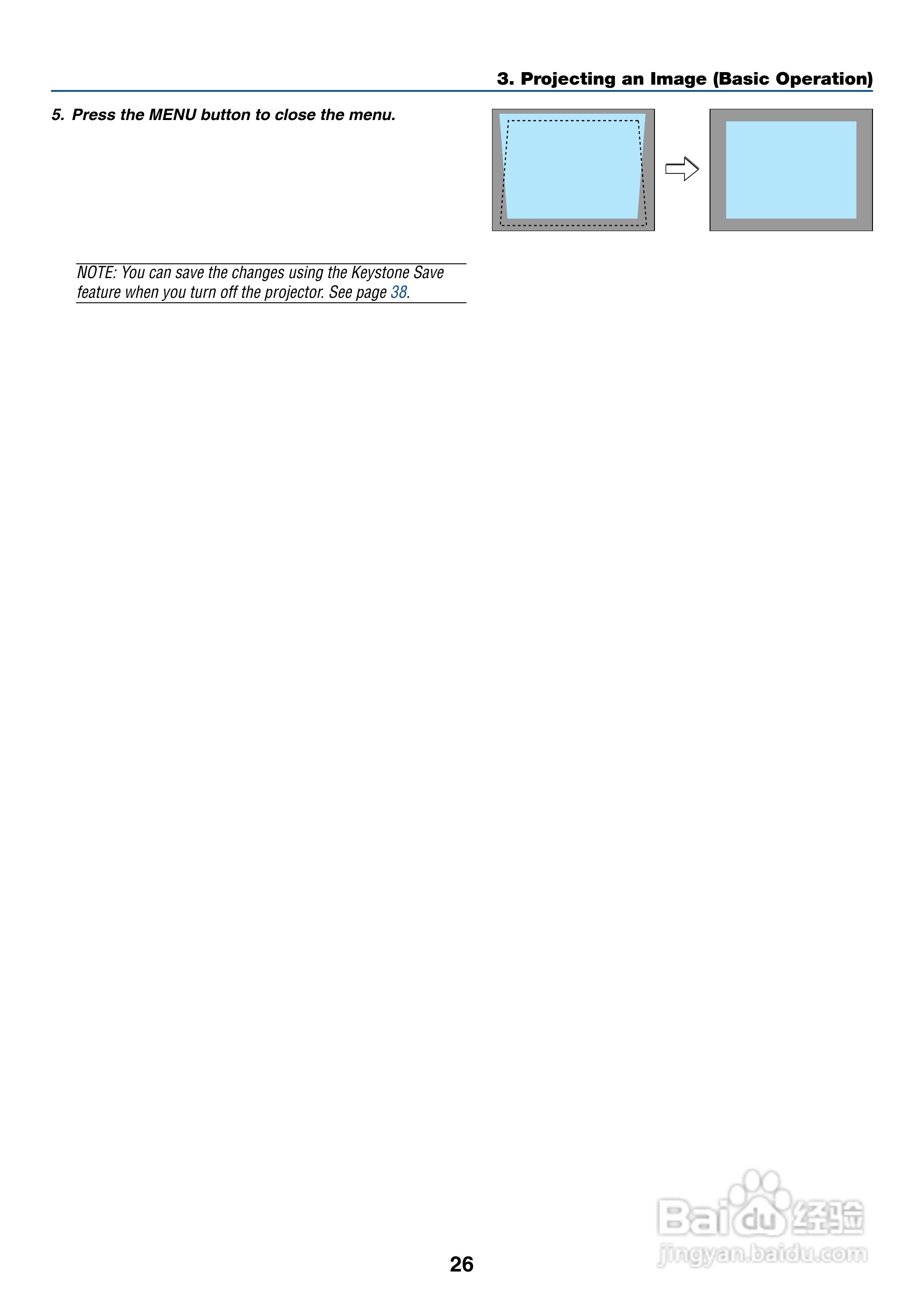 3. Projecting an Image (Basic Operation)

5. Press the MENU button to close the menu.

NOTE: You can save the changes using the Keystone Save feature when you turn off the projector. See page 38.

26

Baidu经验
jingyan.baidu.com